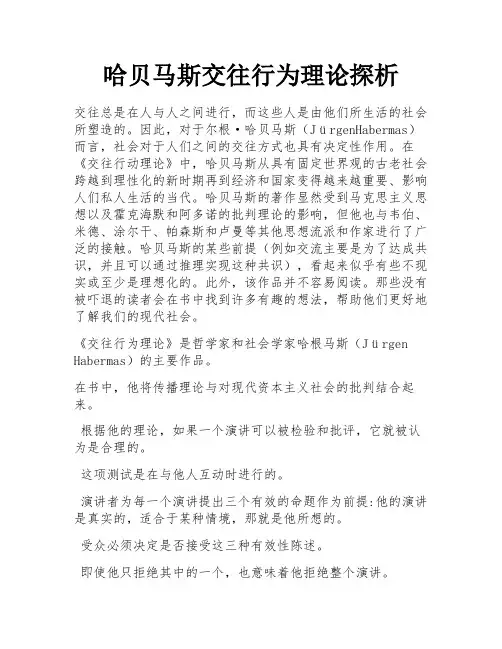 哈贝马斯交往行为理论探析

交往总是在人与人之间进行，而这些人是由他们所生活的社会所塑造的。因此，对于尔根·哈贝马斯（JürgenHabermas）而言，社会对于人们之间的交往方式也具有决定性作用。在《交往行动理论》中，哈贝马斯从具有固定世界观的古老社会跨越到理性化的新时期再到经济和国家变得越来越重要、影响人们私人生活的当代。哈贝马斯的著作显然受到马克思主义思想以及霍克海默和阿多诺的批判理论的影响，但他也与韦伯、米德、涂尔干、帕森斯和卢曼等其他思想流派和作家进行了广泛的接触。哈贝马斯的某些前提（例如交流主要是为了达成共识，并且可以通过推理实现这种共识），看起来似乎有些不现实或至少是理想化的。此外，该作品并不容易阅读。那些没有被吓退的读者会在书中找到许多有趣的想法，帮助他们更好地了解我们的现代社会。

《交往行为理论》是哲学家和社会学家哈根马斯（Jürgen Habermas）的主要作品。

在书中，他将传播理论与对现代资本主义社会的批判结合起来。

根据他的理论，如果一个演讲可以被检验和批评，它就被认为是合理的。

这项测试是在与他人互动时进行的。

演讲者为每一个演讲提出三个有效的命题作为前提:他的演讲是真实的，适合于某种情境，那就是他所想的。

受众必须决定是否接受这三种有效性陈述。

即使他只拒绝其中的一个，也意味着他拒绝整个演讲。